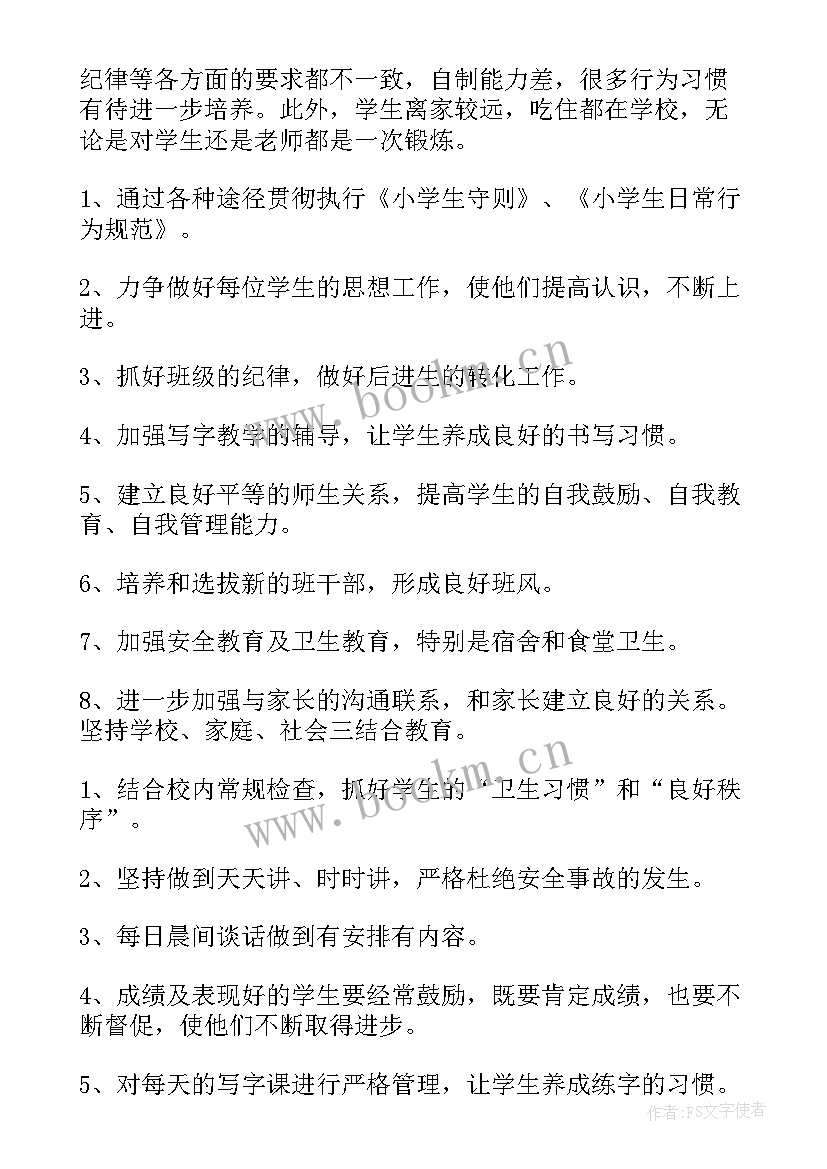 纪律等各方面的要求都不一致，自制能力差，很多行为习惯有待进一步培养。此外，学生离家较远，吃住都在学校，无论是对学生还是老师都是一次锻炼。

1、通过各种途径贯彻执行《小学生守则》、《小学生日常行为规范》。

2、力争做好每位学生的思想工作，使他们提高认识，不断上进。

3、抓好班级的纪律，做好后进生的转化工作。

4、加强写字教学的辅导，让学生养成良好的书写习惯。

5、建立良好平等的师生关系，提高学生的自我鼓励、自我教育、自我管理能力。

6、培养和选拔新的班干部，形成良好班风。

7、加强安全教育及卫生教育，特别是宿舍和食堂卫生。

8、进一步加强与家长的沟通联系，和家长建立良好的关系。坚持学校、家庭、社会三结合教育。

1、结合校内常规检查，抓好学生的“卫生习惯”和“良好秩序”。

2、坚持做到天天讲、时时讲，严格杜绝安全事故的发生。

3、每日晨间谈话做到有安排有内容。

4、成绩及表现好的学生要经常鼓励，既要肯定成绩，也要不断督促，使他们不断取得进步。

5、对每天的写字课进行严格管理，让学生养成练字的习惯。

www.bookm.cn

www.bookm.cn

作者：FS文字使者